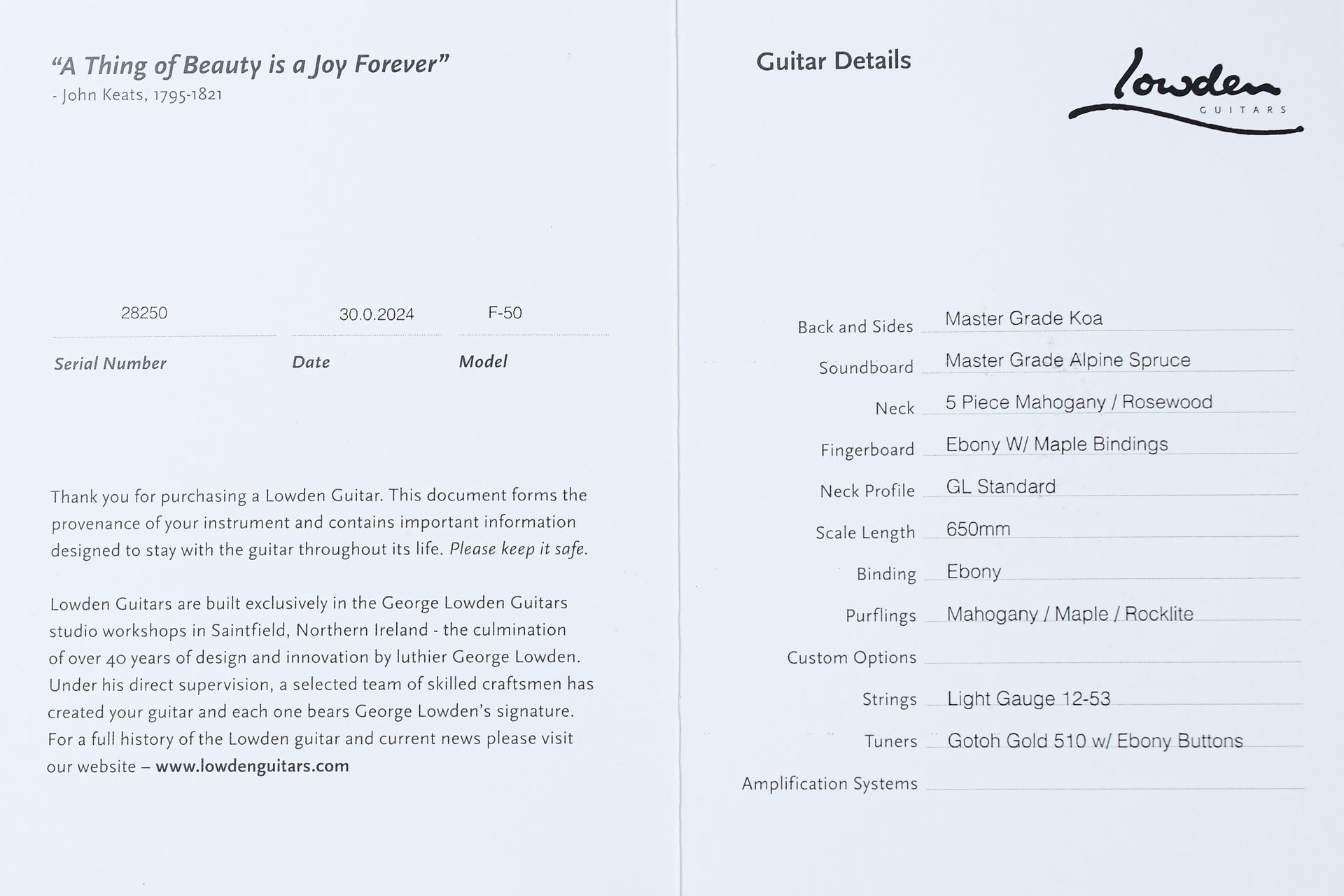 "A Thing of Beauty is a Joy Forever"
- John Keats, 1795-1821

28250
Serial Number

30.0.2024
Date

F-50
Model

Thank you for purchasing a Lowden Guitar. This document forms the provenance of your instrument and contains important information designed to stay with the guitar throughout its life. Please keep it safe.

Lowden Guitars are built exclusively in the George Lowden Guitars studio workshops in Saintfield, Northern Ireland - the culmination of over 40 years of design and innovation by luthier George Lowden. Under his direct supervision, a selected team of skilled craftsmen has created your guitar and each one bears George Lowden's signature. For a full history of the Lowden guitar and current news please visit our website – www.lowdenguitars.com

Guitar Details

lowden
GUITARS

Back and Sides Master Grade Koa
Soundboard Master Grade Alpine Spruce
Neck 5 Piece Mahogany / Rosewood
Fingerboard Ebony W/ Maple Bindings
Neck Profile GL Standard
Scale Length 650mm
Binding Ebony
Purflings Mahogany / Maple / Rocklite
Custom Options ____
Strings Light Gauge 12-53
Tuners Gotoh Gold 510 w/ Ebony Buttons
Amplification Systems ____